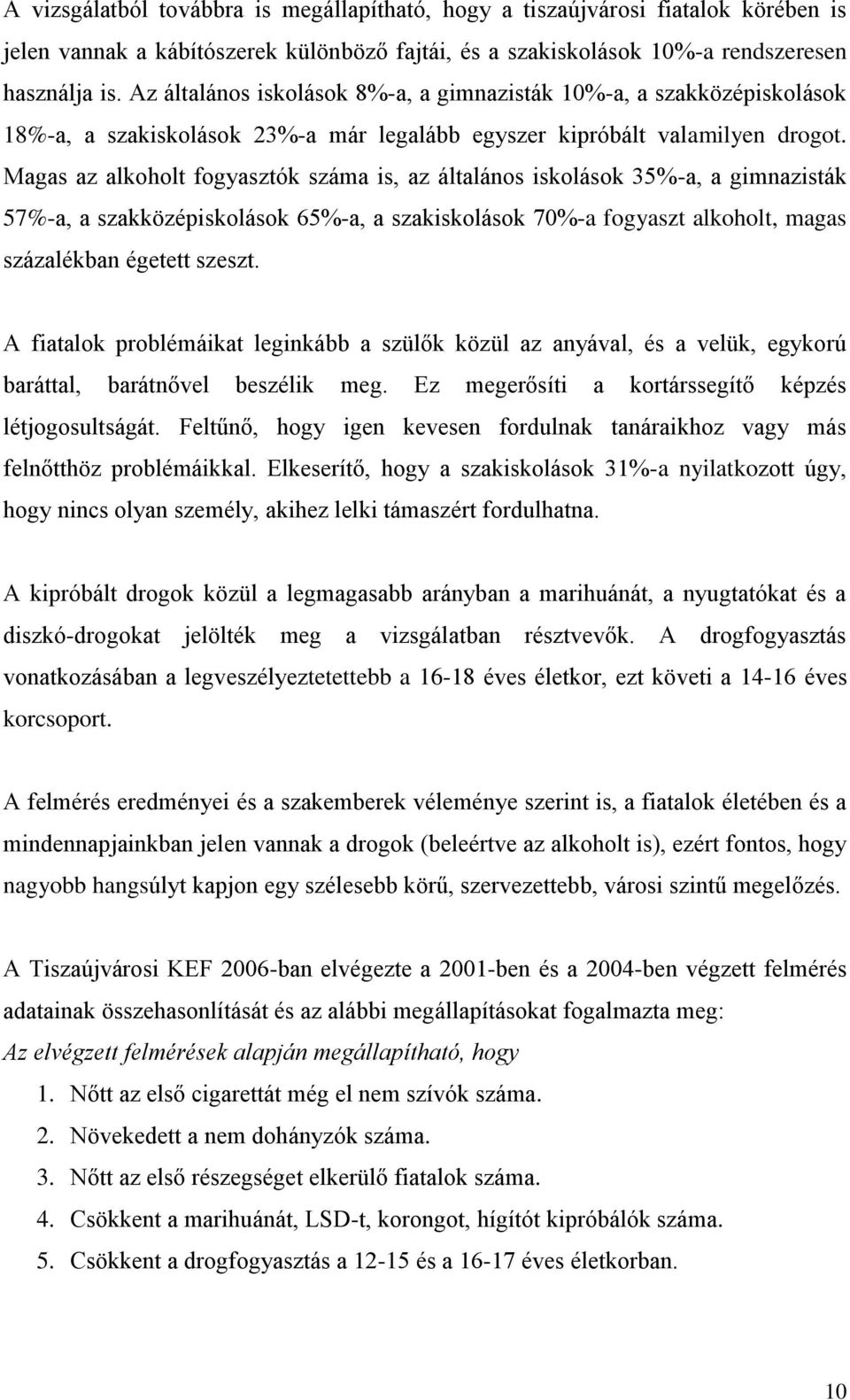 A vizsgálatból továbbra is megállapítható, hogy a tiszaújvárosi fiatalok körében is jelen vannak a kábítószerek különböző fajtái, és a szakiskolások 10%-a rendszeresen használja is. Az általános iskolások 8%-a, a gimnazisták 10%-a, a szakközépiskolások 18%-a, a szakiskolások 23%-a már legalább egyszer kipróbált valamilyen drogot. Magas az alkoholt fogyasztók száma is, az általános iskolások 35%-a, a gimnazisták 57%-a, a szakközépiskolások 65%-a, a szakiskolások 70%-a fogyaszt alkoholt, magas százalékban égetett szeszt.

A fiatalok problémáikat leginkább a szülők közül az anyával, és a velük, egykorú baráttal, barátnővel beszélik meg. Ez megerősíti a kortárssegítő képzés létjogosultságát. Feltűnő, hogy igen kevesen fordulnak tanáraikhoz vagy más felnőtthöz problémáikkal. Elkeserítő, hogy a szakiskolások 31%-a nyilatkozott úgy, hogy nincs olyan személy, akihez lelki támaszért fordulhatna.

A kipróbált drogok közül a legmagasabb arányban a marihuánát, a nyugtatókat és a diszkó-drogokat jelölték meg a vizsgálatban résztvevők. A drogfogyasztás vonatkozásában a legveszélyeztetettebb a 16-18 éves életkor, ezt követi a 14-16 éves korcsoport.

A felmérés eredményei és a szakemberek véleménye szerint is, a fiatalok életében és a mindennapjainkban jelen vannak a drogok (beleértve az alkoholt is), ezért fontos, hogy nagyobb hangsúlyt kapjon egy szélesebb körű, szervezettebb, városi szintű megelőzés.

A Tiszaújvárosi KEF 2006-ban elvégezte a 2001-ben és a 2004-ben végzett felmérés adatainak összehasonlítását és az alábbi megállapításokat fogalmazta meg:
Az elvégzett felmérések alapján megállapítható, hogy
1. Nőtt az első cigarettát még el nem szívók száma.
2. Növekedett a nem dohányzók száma.
3. Nőtt az első részegséget elkerülő fiatalok száma.
4. Csökkent a marihuánát, LSD-t, korongot, hígítót kipróbálók száma.
5. Csökkent a drogfogyasztás a 12-15 és a 16-17 éves életkorban.

10